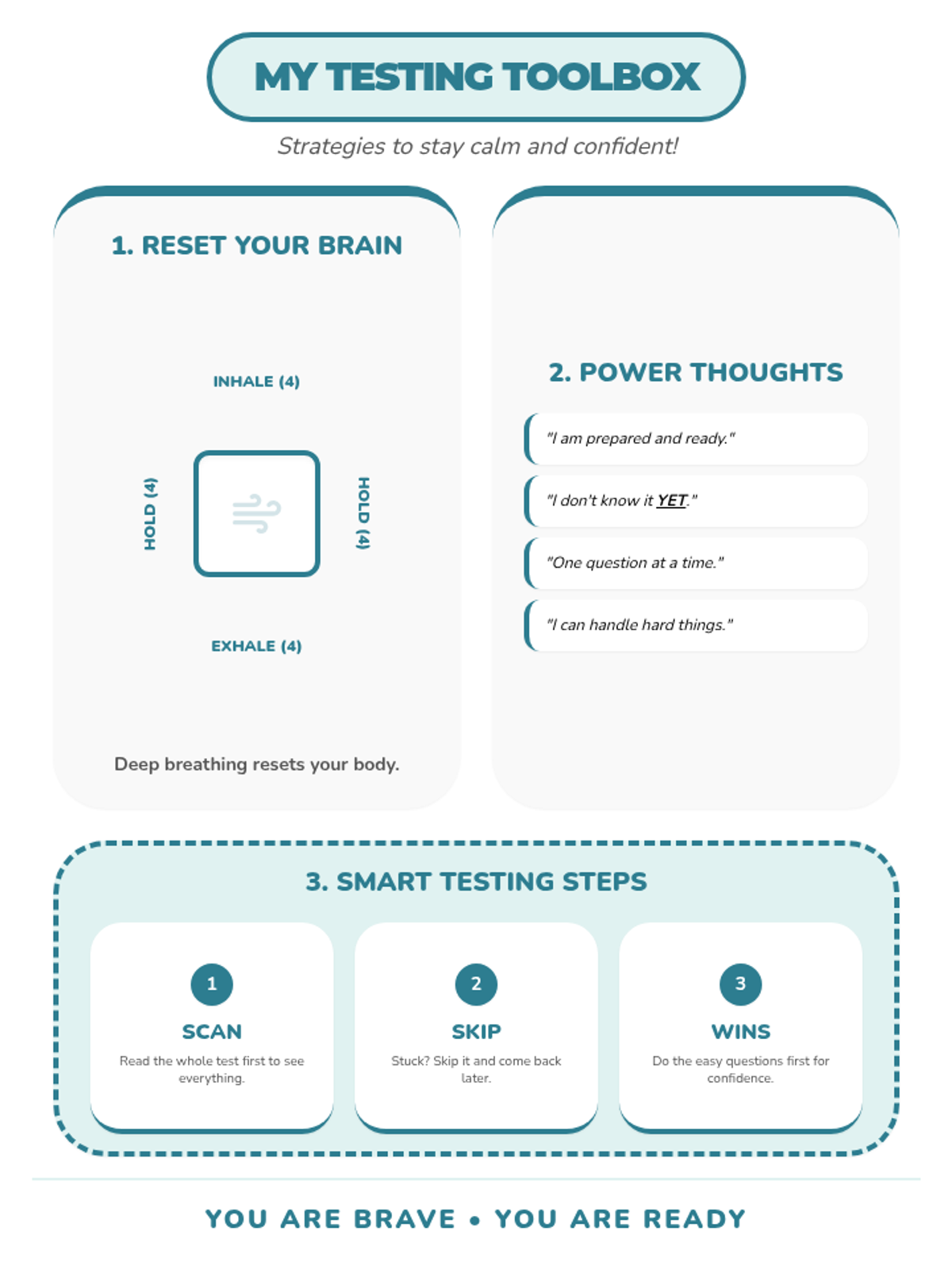 MY TESTING TOOLBOX

Strategies to stay calm and confident!

1. RESET YOUR BRAIN

INHALE (4)

HOLD (4)

HOLD (4)

EXHALE (4)

Deep breathing resets your body.

2. POWER THOUGHTS

"I am prepared and ready."

"I don't know it YET."

"One question at a time."

"I can handle hard things."

3. SMART TESTING STEPS

1
SCAN
Read the whole test first to see everything.

2
SKIP
Stuck? Skip it and come back later.

3
WINS
Do the easy questions first for confidence.

YOU ARE BRAVE • YOU ARE READY